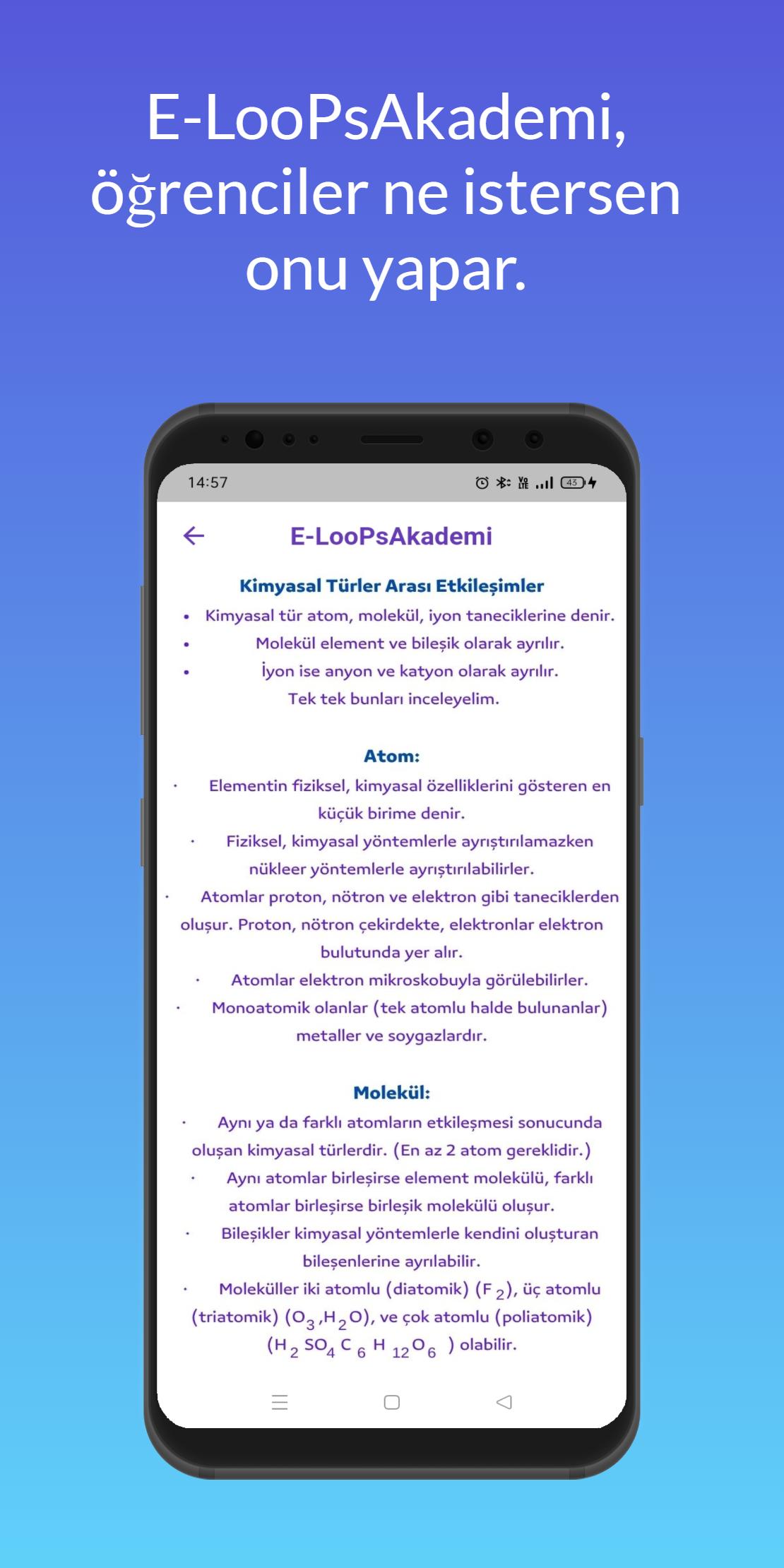 E-LooPsAkademi, öğrenciler ne istersen onu yapar.

14:57

43

E-LooPsAkademi

Kimyasal Türler Arası Etkileşimler

• Kimyasal tür atom, molekül, iyon taneciklerine denir.

• Molekül element ve bileşik olarak ayrılır.

• İyon ise anyon ve katyon olarak ayrılır.

Tek tek bunları inceleyelim.

Atom:

· Elementin fiziksel, kimyasal özelliklerini gösteren en küçük birime denir.

· Fiziksel, kimyasal yöntemlerle ayrıştırılamazken nükleer yöntemlerle ayrıştırılabilirler.

· Atomlar proton, nötron ve elektron gibi taneciklerden oluşur. Proton, nötron çekirdekte, elektronlar elektron bulutunda yer alır.

· Atomlar elektron mikroskobuyla görülebilirler.

· Monoatomik olanlar (tek atomlu halde bulunanlar) metaller ve soygazlardır.

Molekül:

· Aynı ya da farklı atomların etkileşmesi sonucunda oluşan kimyasal türlerdir. (En az 2 atom gereklidir.)

· Aynı atomlar birleşirse element molekülü, farklı atomlar birleşirse birleşik molekülü oluşur.

· Bileşikler kimyasal yöntemlerle kendini oluşturan bileşenlerine ayrılabilir.

· Moleküller iki atomlu (diatomik) ($F_2$), üç atomlu (triatomik) ($O_3$,$H_2O$), ve çok atomlu (poliatomik) ($H_2SO_4$ $C_6H_{12}O_6$ ) olabilir.